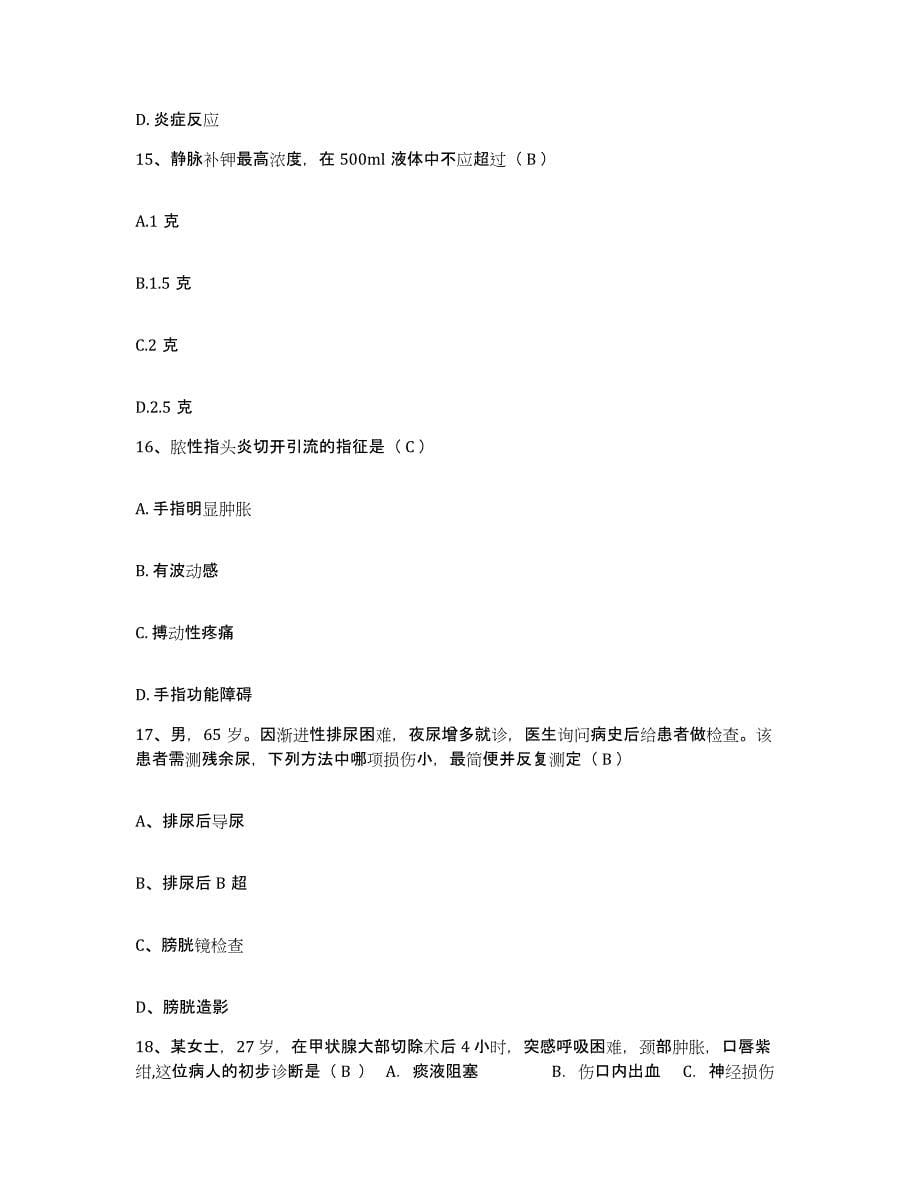 D. 炎症反应

15、静脉补钾最高浓度，在 500ml 液体中不应超过（ B ）

A.1 克

B.1.5 克

C.2 克

D.2.5 克

16、脓性指头炎切开引流的指征是（ C ）

A. 手指明显肿胀

B. 有波动感

C. 搏动性疼痛

D. 手指功能障碍

17、男，65 岁。因渐进性排尿困难，夜尿增多就诊，医生询问病史后给患者做检查。该患者需测残余尿，下列方法中哪项损伤小，最简便并反复测定（ B ）

A、排尿后导尿

B、排尿后 B 超

C、膀胱镜检查

D、膀胱造影

18、某女士，27 岁，在甲状腺大部切除术后 4 小时，突感呼吸困难，颈部肿胀，口唇紫绀,这位病人的初步诊断是（ B ） A. 痰液阻塞 B. 伤口内出血 C. 神经损伤